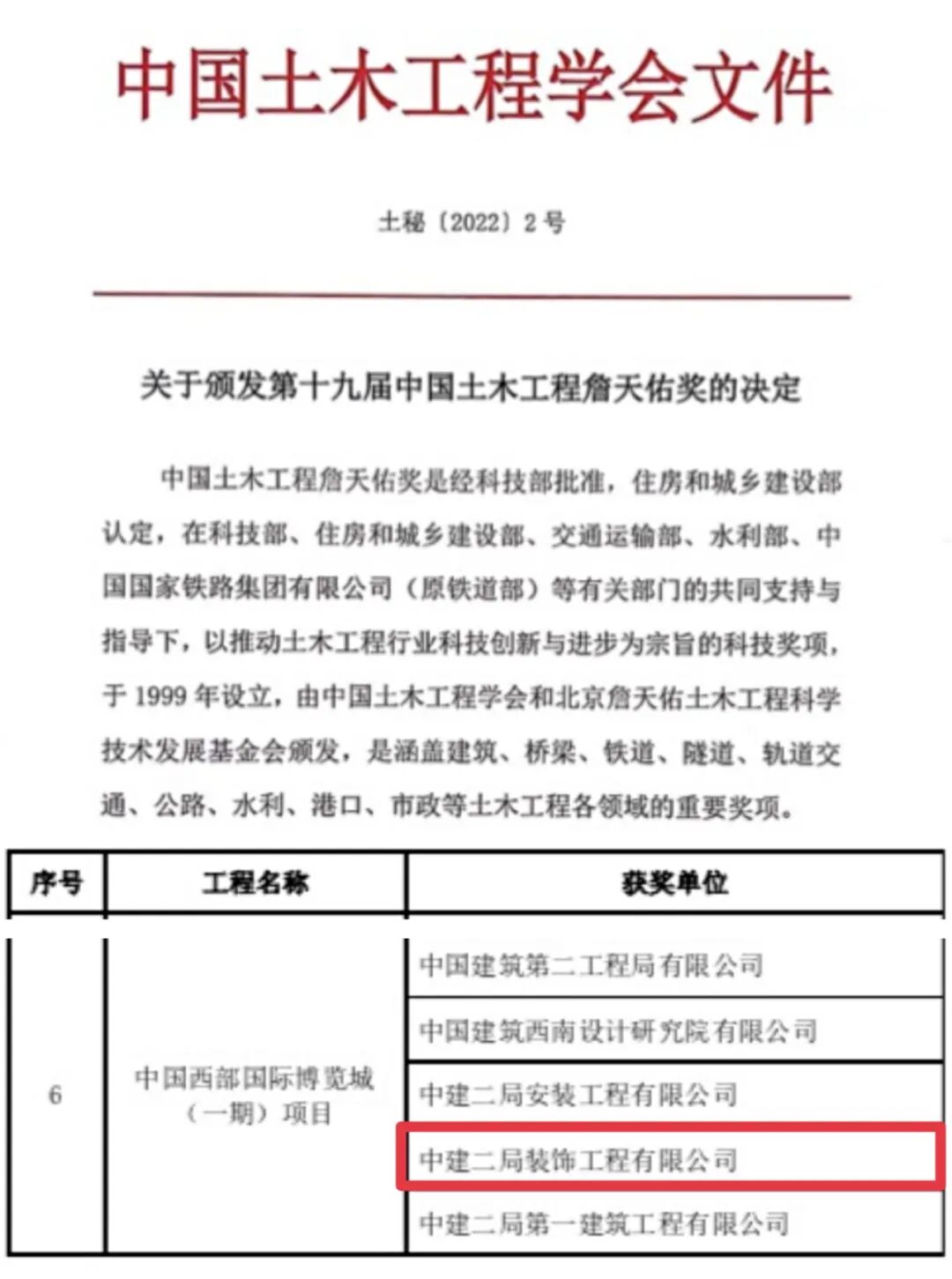 中国土木工程学会文件

土秘〔2022〕2号

关于颁发第十九届中国土木工程詹天佑奖的决定

中国土木工程詹天佑奖是经科技部批准，住房和城乡建设部认定，在科技部、住房和城乡建设部、交通运输部、水利部、中国国家铁路集团有限公司（原铁道部）等有关部门的共同支持与指导下，以推动土木工程行业科技创新与进步为宗旨的科技奖项，于1999年设立，由中国土木工程学会和北京詹天佑土木工程科学技术发展基金会颁发，是涵盖建筑、桥梁、铁道、隧道、轨道交通、公路、水利、港口、市政等土木工程各领域的重要奖项。

| 序号 | 工程名称 | 获奖单位 |
|---|---|---|
| 6 | 中国西部国际博览城（一期）项目 | 中国建筑第二工程局有限公司 |
| | | 中国建筑西南设计研究院有限公司 |
| | | 中建二局安装工程有限公司 |
| | | 中建二局装饰工程有限公司 |
| | | 中建二局第一建筑工程有限公司 |